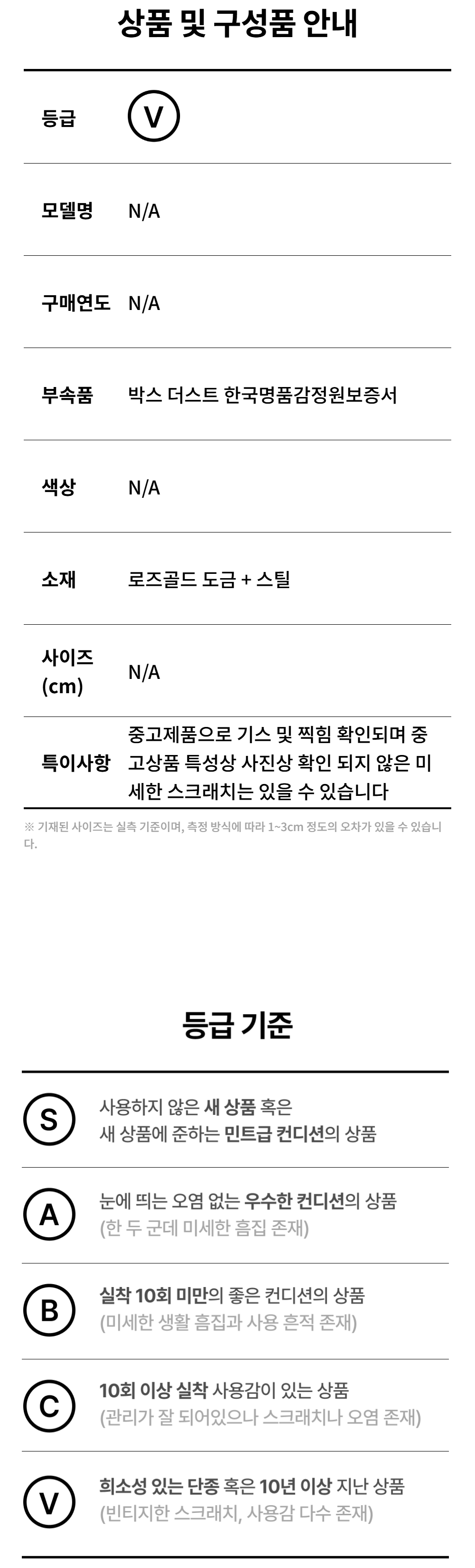 상품 및 구성품 안내

등급 V

모델명 N/A

구매연도 N/A

부속품 박스 더스트 한국명품감정원보증서

색상 N/A

소재 로즈골드 도금 + 스틸

사이즈 (cm) N/A

특이사항 중고제품으로 기스 및 찍힘 확인되며 중고상품 특성상 사진상 확인 되지 않은 미세한 스크래치는 있을 수 있습니다

※ 기재된 사이즈는 실측 기준이며, 측정 방식에 따라 1~3cm 정도의 오차가 있을 수 있습니다.

등급 기준

S 사용하지 않은 새 상품 혹은 새 상품에 준하는 민트급 컨디션의 상품

A 눈에 띄는 오염 없는 우수한 컨디션의 상품 (한 두 군데 미세한 흠집 존재)

B 실착 10회 미만의 좋은 컨디션의 상품 (미세한 생활 흠집과 사용 흔적 존재)

C 10회 이상 실착 사용감이 있는 상품 (관리가 잘 되어있으나 스크래치나 오염 존재)

V 희소성 있는 단종 혹은 10년 이상 지난 상품 (빈티지한 스크래치, 사용감 다수 존재)